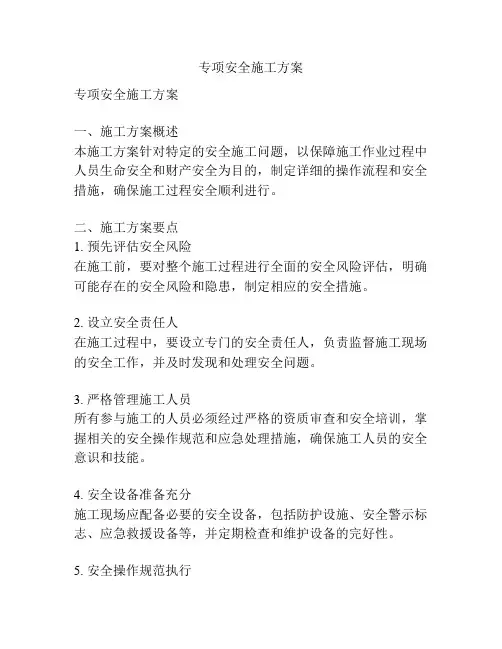 专项安全施工方案

专项安全施工方案

一、施工方案概述
本施工方案针对特定的安全施工问题，以保障施工作业过程中人员生命安全和财产安全为目的，制定详细的操作流程和安全措施，确保施工过程安全顺利进行。

二、施工方案要点
1. 预先评估安全风险
在施工前，要对整个施工过程进行全面的安全风险评估，明确可能存在的安全风险和隐患，制定相应的安全措施。

2. 设立安全责任人
在施工过程中，要设立专门的安全责任人，负责监督施工现场的安全工作，并及时发现和处理安全问题。

3. 严格管理施工人员
所有参与施工的人员必须经过严格的资质审查和安全培训，掌握相关的安全操作规范和应急处理措施，确保施工人员的安全意识和技能。

4. 安全设备准备充分
施工现场应配备必要的安全设备，包括防护设施、安全警示标志、应急救援设备等，并定期检查和维护设备的完好性。

5. 安全操作规范执行